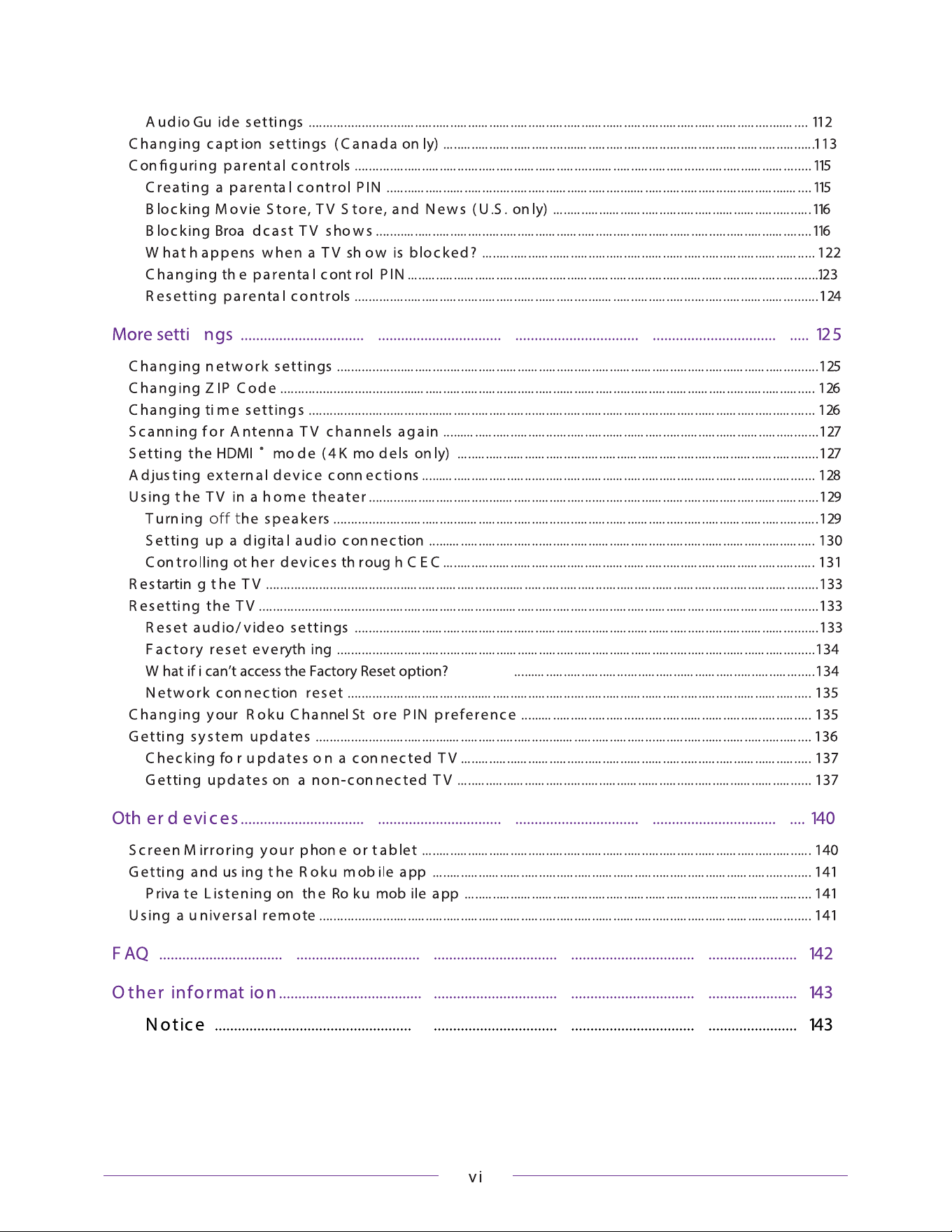 Audio Guide settings ........ 112
Changing caption settings (Canada only) ........ 113
Configuring parental controls ........ 115
Creating a parental control PIN ........ 115
Blocking Movie Store, TV Store, and News (U.S. only) ........ 116
Blocking Broadcast TV shows ........ 116
What happens when a TV show is blocked? ........ 122
Changing the parental control PIN ........ 123
Resetting parental controls ........ 124

More settings ........ 125

Changing network settings ........ 125
Changing ZIP Code ........ 126
Changing time settings ........ 126
Scanning for Antenna TV channels again ........ 127
Setting the HDMI® mode (4K models only) ........ 127
Adjusting external device connections ........ 128
Using the TV in a home theater ........ 129
Turning off the speakers ........ 129
Setting up a digital audio connection ........ 130
Controlling other devices through CEC ........ 131
Restarting the TV ........ 133
Resetting the TV ........ 133
Reset audio/video settings ........ 133
Factory reset everything ........ 134
What if i can't access the Factory Reset option? ........ 134
Network connection reset ........ 135
Changing your Roku Channel Store PIN preference ........ 135
Getting system updates ........ 136
Checking for updates on a connected TV ........ 137
Getting updates on a non-connected TV ........ 137

Other devices ........ 140

Screen Mirroring your phone or tablet ........ 140
Getting and using the Roku mobile app ........ 141
Private Listening on the Roku mobile app ........ 141
Using a universal remote ........ 141

FAQ ........ 142

Other information ........ 143

Notice ........ 143

vi